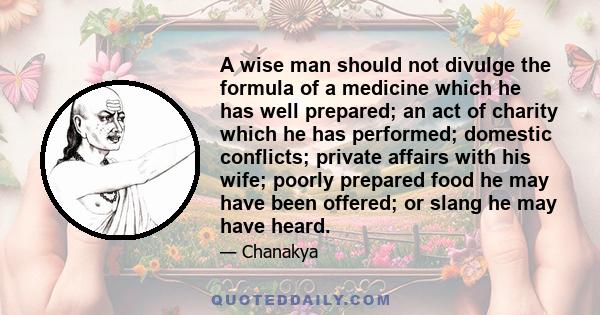 A wise man should not divulge the formula of a medicine which he has well prepared; an act of charity which he has performed; domestic conflicts; private affairs with his wife; poorly prepared food he may have been offered; or slang he may have heard.

— Chanakya

QUOTEDDAILY.COM